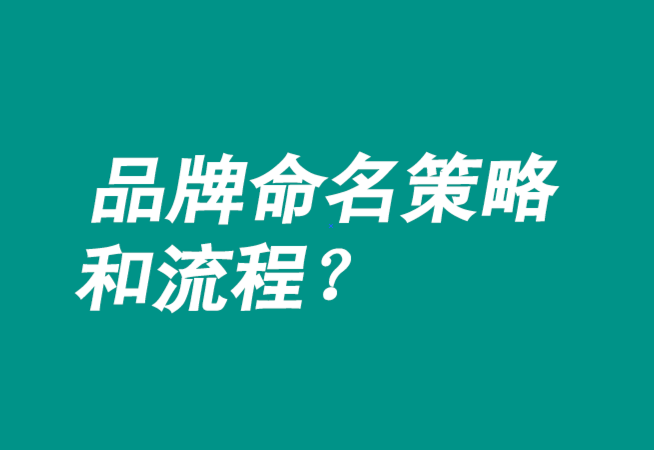 品牌命名策略和流程？